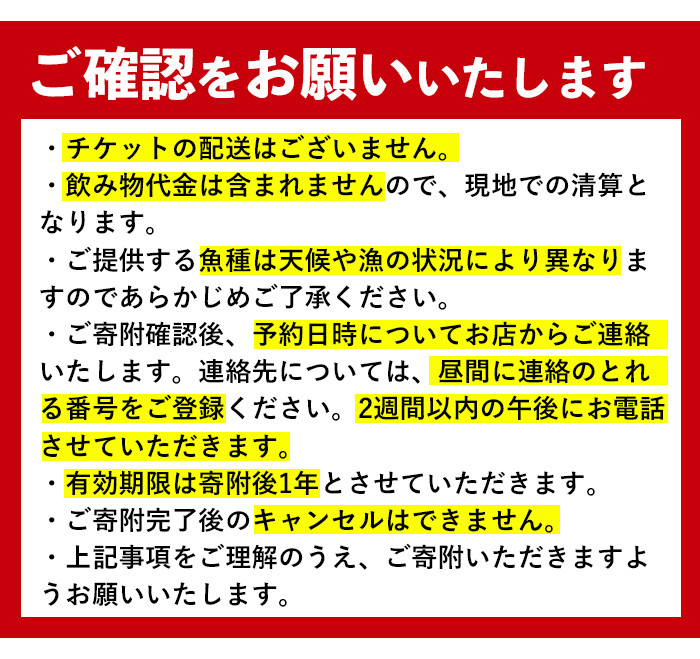 ご確認をお願いいたします

・チケットの配送はございません。

・飲み物代金は含まれませんので、現地での清算となります。

・ご提供する魚種は天候や漁の状況により異なりますのであらかじめご了承ください。

・ご寄附確認後、予約日時についてお店からご連絡いたします。連絡先については、昼間に連絡のとれる番号をご登録ください。2週間以内の午後にお電話させていただきます。

・有効期限は寄附後1年とさせていただきます。

・ご寄附完了後のキャンセルはできません。

・上記事項をご理解のうえ、ご寄附いただきますようお願いいたします。